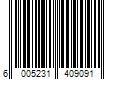 6 005231 409091